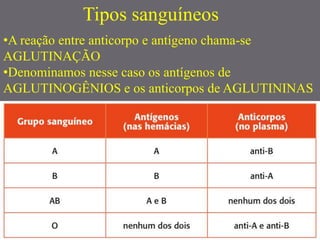 Tipos sanguíneos

•A reação entre anticorpo e antígeno chama-se AGLUTINAÇÃO

•Denominamos nesse caso os antígenos de AGLUTINOGÊNIOS e os anticorpos de AGLUTININAS

| Grupo sanguíneo | Antígenos (nas hemácias) | Anticorpos (no plasma) |
|---|---|---|
| A | A | anti-B |
| B | B | anti-A |
| AB | A e B | nenhum dos dois |
| O | nenhum dos dois | anti-A e anti-B |